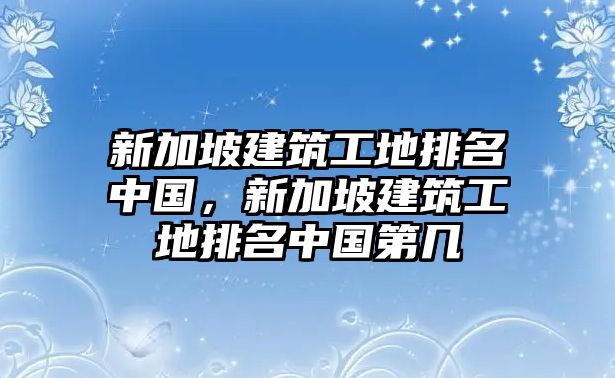 新加坡建筑工地排名中国，新加坡建筑工地排名中国第几